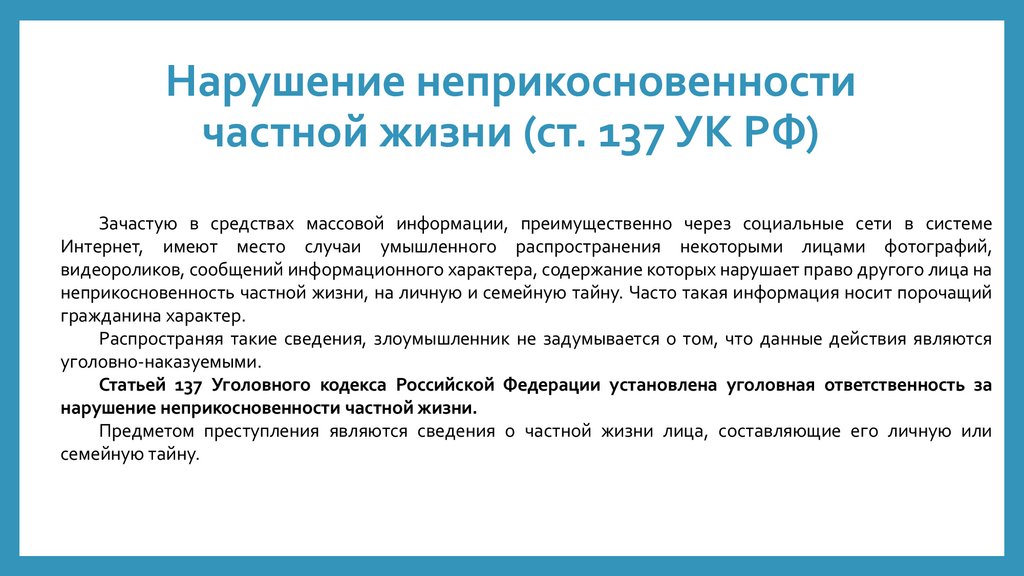 Нарушение неприкосновенности частной жизни (ст. 137 УК РФ)

Зачастую в средствах массовой информации, преимущественно через социальные сети в системе Интернет, имеют место случаи умышленного распространения некоторыми лицами фотографий, видеороликов, сообщений информационного характера, содержание которых нарушает право другого лица на неприкосновенность частной жизни, на личную и семейную тайну. Часто такая информация носит порочащий гражданина характер.

Распространяя такие сведения, злоумышленник не задумывается о том, что данные действия являются уголовно-наказуемыми.

Статьей 137 Уголовного кодекса Российской Федерации установлена уголовная ответственность за нарушение неприкосновенности частной жизни.

Предметом преступления являются сведения о частной жизни лица, составляющие его личную или семейную тайну.